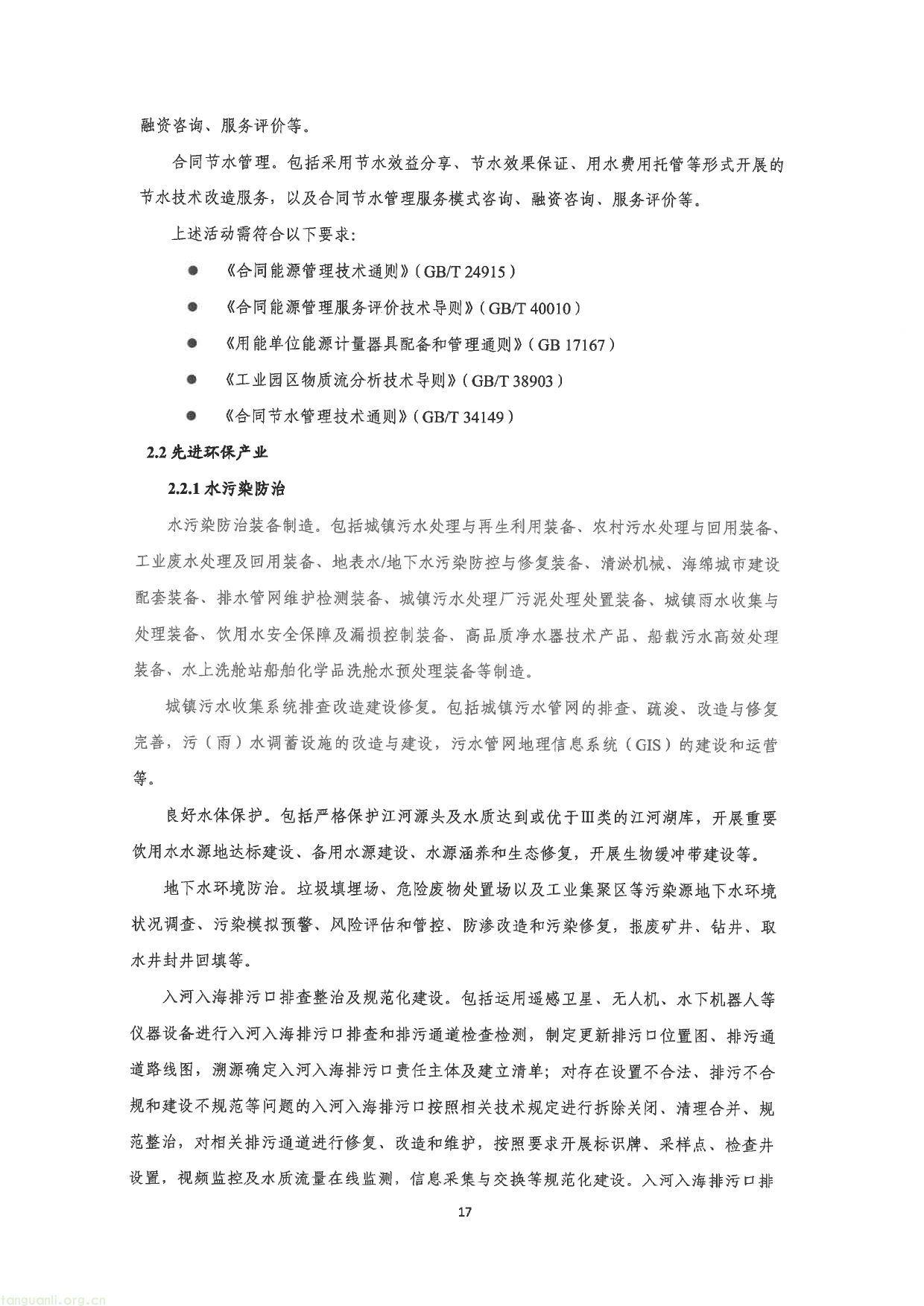 融资咨询、服务评价等。

合同节水管理。包括采用节水效益分享、节水效果保证、用水费用托管等形式开展的节水技术改造服务，以及合同节水管理服务模式咨询、融资咨询、服务评价等。

上述活动需符合以下要求：

● 《合同能源管理技术通则》（GB/T 24915）

● 《合同能源管理服务评价技术导则》（GB/T 40010）

● 《用能单位能源计量器具配备和管理通则》（GB 17167）

● 《工业园区物质流分析技术导则》（GB/T 38903）

● 《合同节水管理技术通则》（GB/T 34149）

2.2 先进环保产业

2.2.1 水污染防治

水污染防治装备制造。包括城镇污水处理与再生利用装备、农村污水处理与回用装备、工业废水处理及回用装备、地表水/地下水污染防控与修复装备、清淤机械、海绵城市建设配套装备、排水管网维护检测装备、城镇污水处理厂污泥处理处置装备、城镇雨水收集与处理装备、饮用水安全保障及漏损控制装备、高品质净水器技术产品、船载污水高效处理装备、水上洗舱站船舶化学品洗舱水预处理装备等制造。

城镇污水收集系统排查改造建设修复。包括城镇污水管网的排查、疏浚、改造与修复完善，污（雨）水调蓄设施的改造与建设，污水管网地理信息系统（GIS）的建设和运营等。

良好水体保护。包括严格保护江河源头及水质达到或优于Ⅲ类的江河湖库，开展重要饮用水水源地达标建设、备用水源建设、水源涵养和生态修复，开展生物缓冲带建设等。

地下水环境防治。垃圾填埋场、危险废物处置场以及工业集聚区等污染源地下水环境状况调查、污染模拟预警、风险评估和管控、防渗改造和污染修复，报废矿井、钻井、取水井封井回填等。

入河入海排污口排查整治及规范化建设。包括运用遥感卫星、无人机、水下机器人等仪器设备进行入河入海排污口排查和排污通道检查检测，制定更新排污口位置图、排污通道路线图，溯源确定入河入海排污口责任主体及建立清单；对存在设置不合法、排污不合规和建设不规范等问题的入河入海排污口按照相关技术规定进行拆除关闭、清理合并、规范整治，对相关排污通道进行修复、改造和维护，按照要求开展标识牌、采样点、检查井设置，视频监控及水质流量在线监测，信息采集与交换等规范化建设。入河入海排污口排

17

tanguanli.org.cn